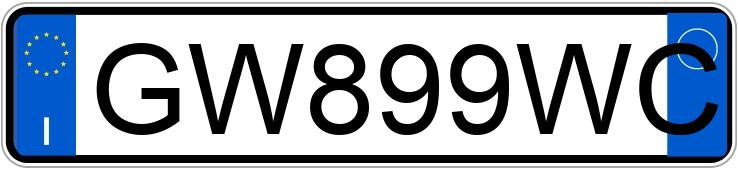 I
GW899WC